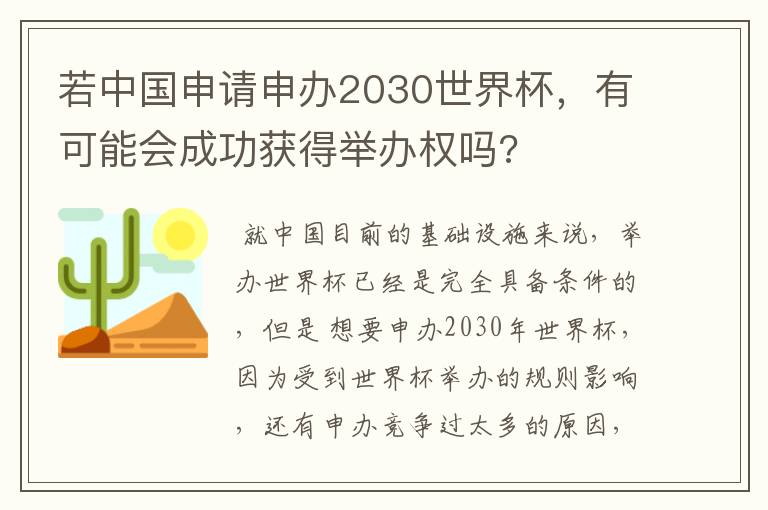 若中国申请申办2030世界杯，有可能会成功获得举办权吗?

就中国目前的基础设施来说，举办世界杯已经是完全具备条件的，但是想要申办2030年世界杯，因为受到世界杯举办的规则影响，还有申办竞争过太多的原因，